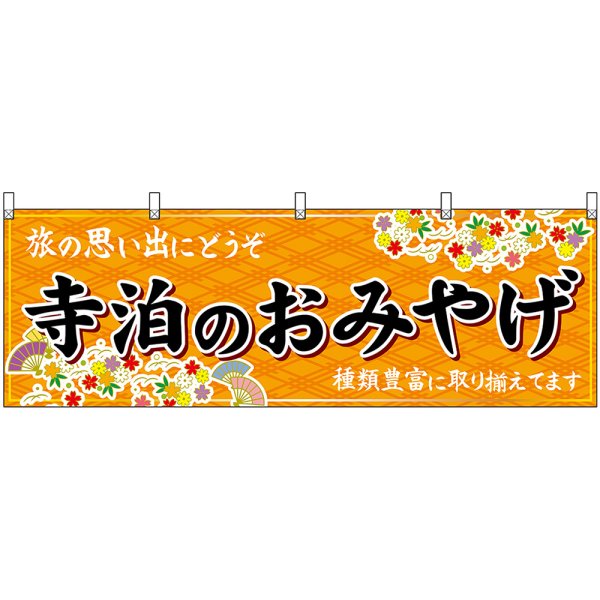 旅の思い出にどうぞ

寺泊のおみやげ

種類豊富に取り揃えてます